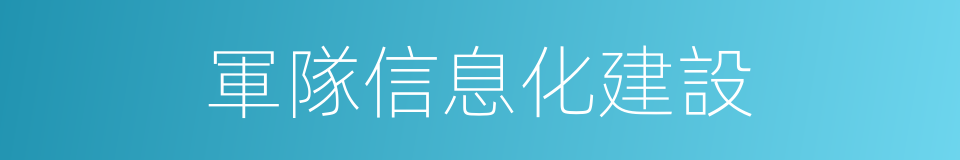 軍隊信息化建設